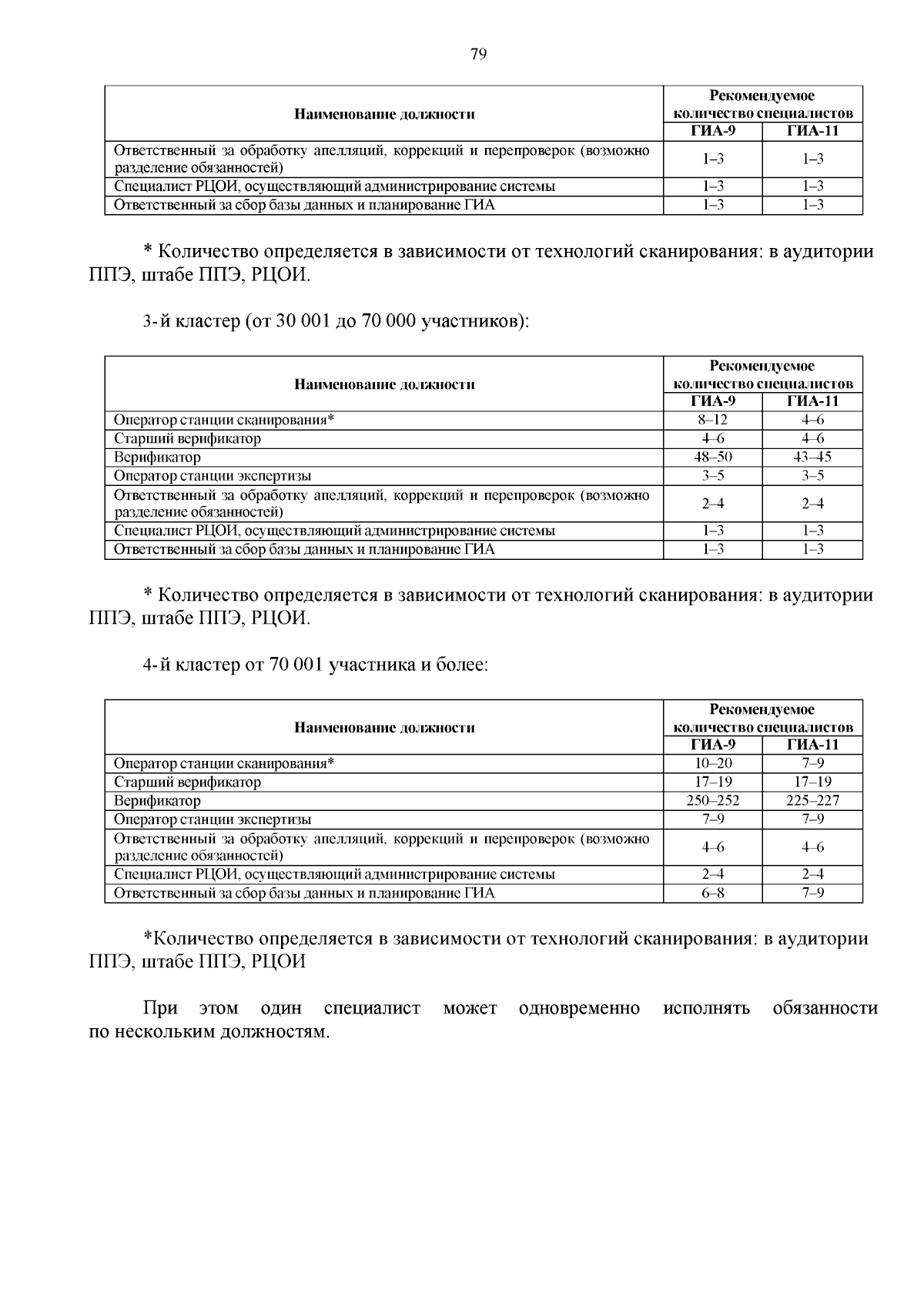 79

| Наименование должности | Рекомендуемое количество специалистов | |
|---|---|---|
| | ГИА-9 | ГИА-11 |
| Ответственный за обработку апелляций, коррекций и перепроверок (возможно разделение обязанностей) | 1–3 | 1–3 |
| Специалист РЦОИ, осуществляющий администрирование системы | 1–3 | 1–3 |
| Ответственный за сбор базы данных и планирование ГИА | 1–3 | 1–3 |

* Количество определяется в зависимости от технологий сканирования: в аудитории ППЭ, штабе ППЭ, РЦОИ.

3-й кластер (от 30 001 до 70 000 участников):

| Наименование должности | Рекомендуемое количество специалистов | |
|---|---|---|
| | ГИА-9 | ГИА-11 |
| Оператор станции сканирования* | 8–12 | 4–6 |
| Старший верификатор | 4–6 | 4–6 |
| Верификатор | 48–50 | 43–45 |
| Оператор станции экспертизы | 3–5 | 3–5 |
| Ответственный за обработку апелляций, коррекций и перепроверок (возможно разделение обязанностей) | 2–4 | 2–4 |
| Специалист РЦОИ, осуществляющий администрирование системы | 1–3 | 1–3 |
| Ответственный за сбор базы данных и планирование ГИА | 1–3 | 1–3 |

* Количество определяется в зависимости от технологий сканирования: в аудитории ППЭ, штабе ППЭ, РЦОИ.

4-й кластер от 70 001 участника и более:

| Наименование должности | Рекомендуемое количество специалистов | |
|---|---|---|
| | ГИА-9 | ГИА-11 |
| Оператор станции сканирования* | 10–20 | 7–9 |
| Старший верификатор | 17–19 | 17–19 |
| Верификатор | 250–252 | 225–227 |
| Оператор станции экспертизы | 7–9 | 7–9 |
| Ответственный за обработку апелляций, коррекций и перепроверок (возможно разделение обязанностей) | 4–6 | 4–6 |
| Специалист РЦОИ, осуществляющий администрирование системы | 2–4 | 2–4 |
| Ответственный за сбор базы данных и планирование ГИА | 6–8 | 7–9 |

*Количество определяется в зависимости от технологий сканирования: в аудитории ППЭ, штабе ППЭ, РЦОИ

При этом один специалист может одновременно исполнять обязанности по нескольким должностям.